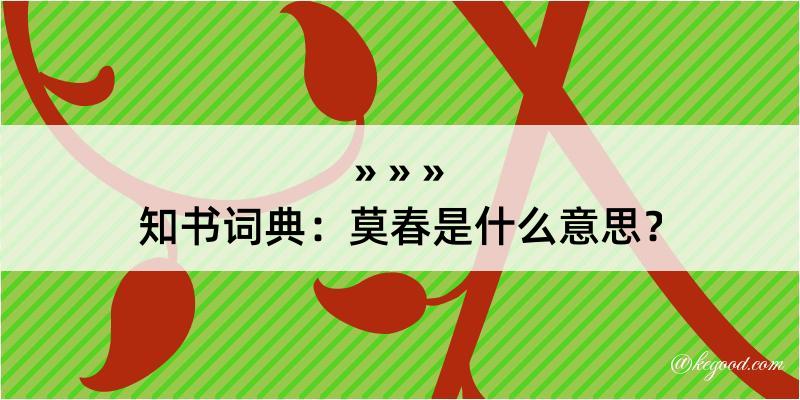 » » »

知书词典：莫春是什么意思？

@kegood.com